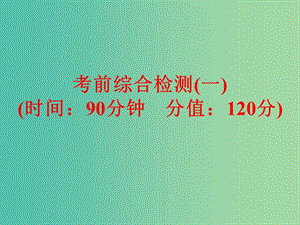 考前综合检测(一)
(时间：90分钟　分值：120分)